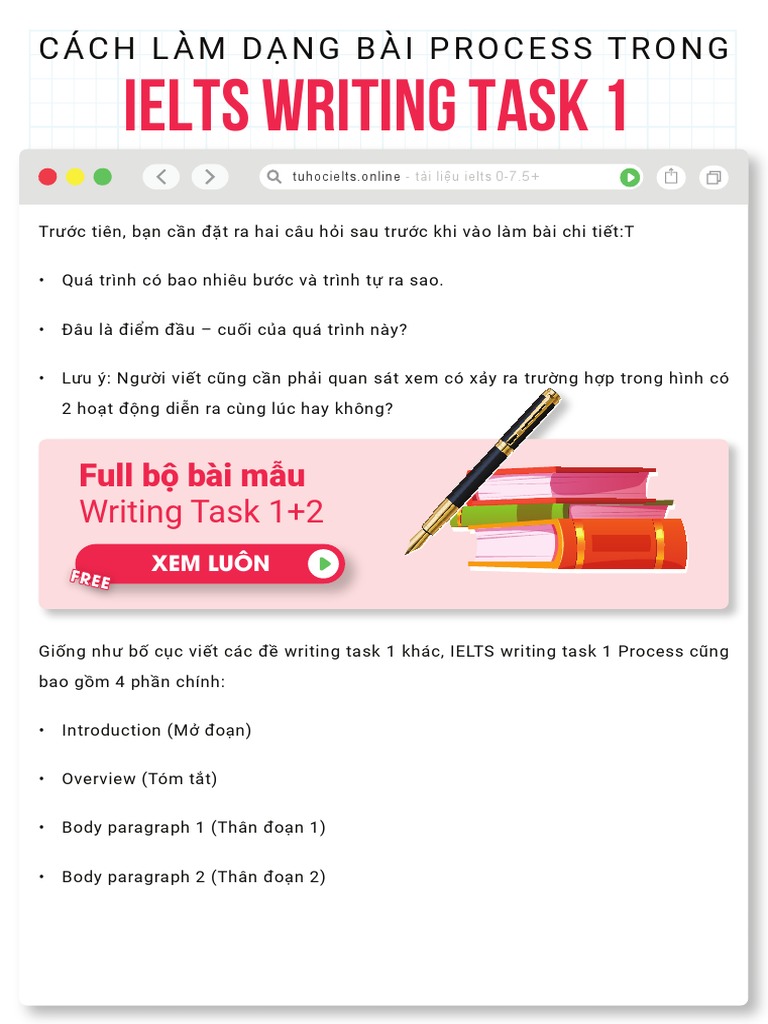 CÁCH LÀM DẠNG BÀI PROCESS TRONG
IELTS WRITING TASK 1

tuhocielts.online - tài liệu ielts 0-7.5+

Trước tiên, bạn cần đặt ra hai câu hỏi sau trước khi vào làm bài chi tiết:T

• Quá trình có bao nhiêu bước và trình tự ra sao.

• Đâu là điểm đầu – cuối của quá trình này?

• Lưu ý: Người viết cũng cần phải quan sát xem có xảy ra trường hợp trong hình có 2 hoạt động diễn ra cùng lúc hay không?

Full bộ bài mẫu
Writing Task 1+2

XEM LUÔN

FREE

Giống như bố cục viết các đề writing task 1 khác, IELTS writing task 1 Process cũng bao gồm 4 phần chính:

• Introduction (Mở đoạn)

• Overview (Tóm tắt)

• Body paragraph 1 (Thân đoạn 1)

• Body paragraph 2 (Thân đoạn 2)